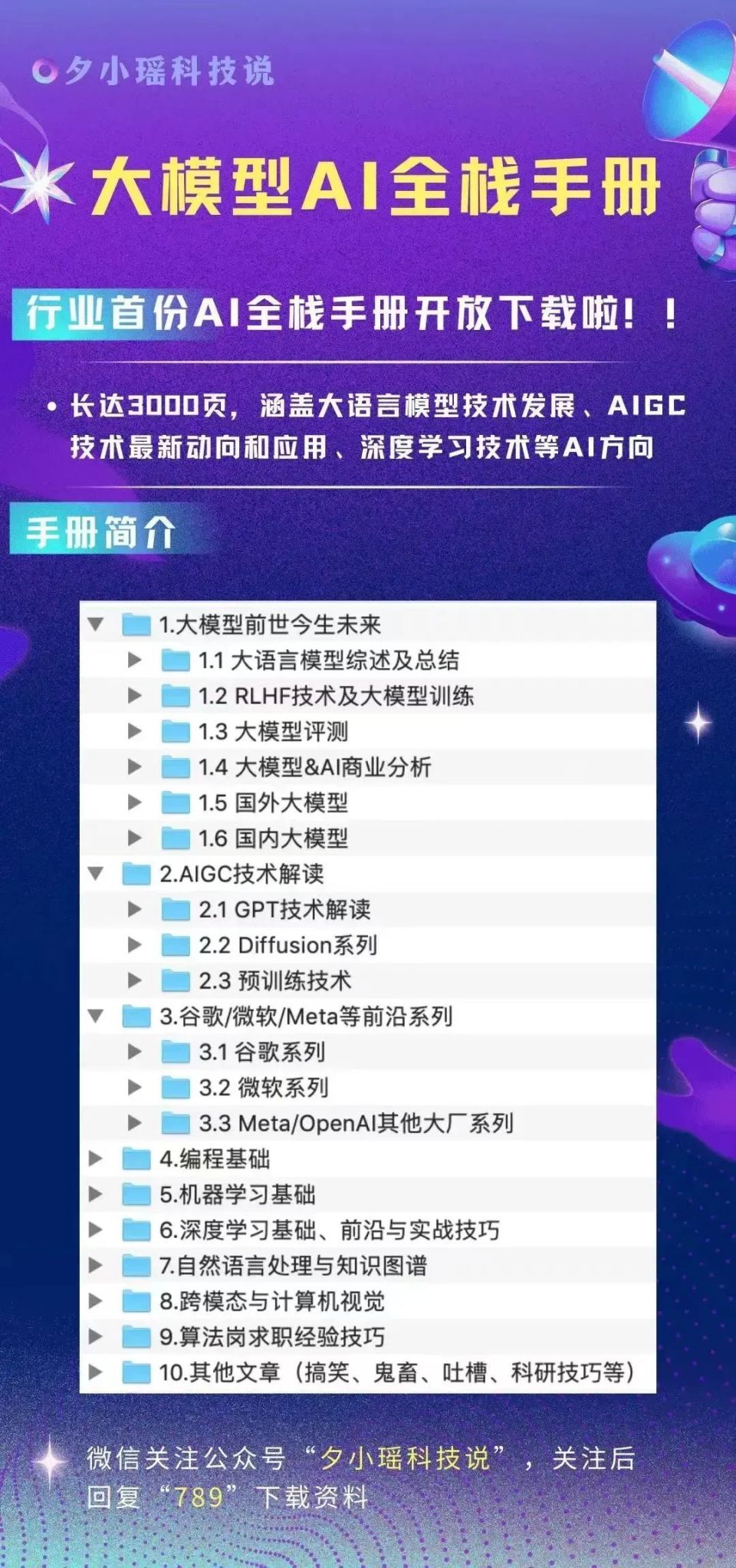 夕小瑶科技说

大模型AI全栈手册

行业首份AI全栈手册开放下载啦！！

• 长达3000页，涵盖大语言模型技术发展、AIGC技术最新动向和应用、深度学习技术等AI方向

手册简介

1.大模型前世今生未来
1.1 大语言模型综述及总结
1.2 RLHF技术及大模型训练
1.3 大模型评测
1.4 大模型&AI商业分析
1.5 国外大模型
1.6 国内大模型
2.AIGC技术解读
2.1 GPT技术解读
2.2 Diffusion系列
2.3 预训练技术
3.谷歌/微软/Meta等前沿系列
3.1 谷歌系列
3.2 微软系列
3.3 Meta/OpenAI其他大厂系列
4.编程基础
5.机器学习基础
6.深度学习基础、前沿与实战技巧
7.自然语言处理与知识图谱
8.跨模态与计算机视觉
9.算法岗求职经验技巧
10.其他文章（搞笑、鬼畜、吐槽、科研技巧等）

微信关注公众号“夕小瑶科技说”，关注后回复“789”下载资料